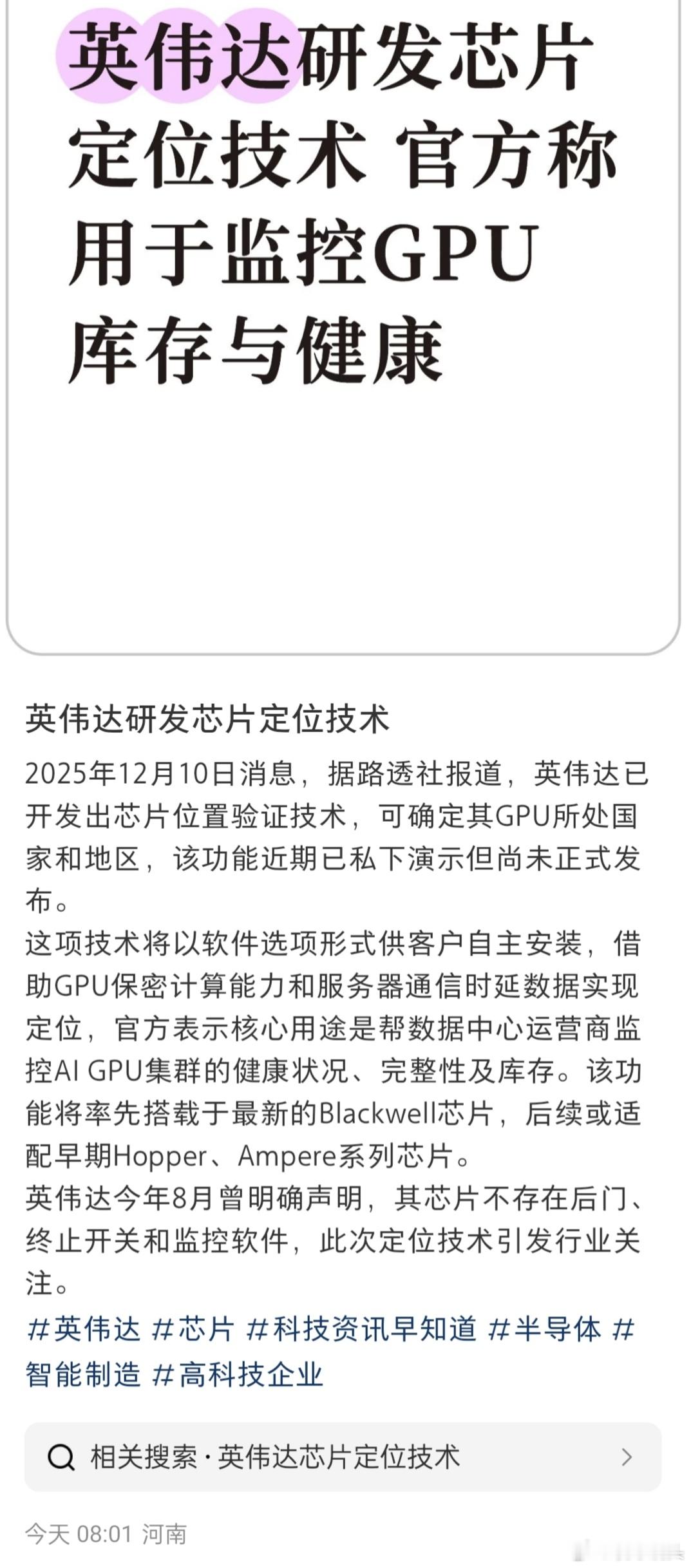 英伟达研发芯片定位技术 官方称用于监控GPU库存与健康

英伟达研发芯片定位技术

2025年12月10日消息，据路透社报道，英伟达已开发出芯片位置验证技术，可确定其GPU所处国家和地区，该功能近期已私下演示但尚未正式发布。
这项技术将以软件选项形式供客户自主安装，借助GPU保密计算能力和服务器通信时延数据实现定位，官方表示核心用途是帮数据中心运营商监控AI GPU集群的健康状况、完整性及库存。该功能将率先搭载于最新的Blackwell芯片，后续或适配早期Hopper、Ampere系列芯片。
英伟达今年8月曾明确声明，其芯片不存在后门、终止开关和监控软件，此次定位技术引发行业关注。
#英伟达 #芯片 #科技资讯早知道 #半导体 #智能制造 #高科技企业

相关搜索 · 英伟达芯片定位技术

今天 08:01 河南